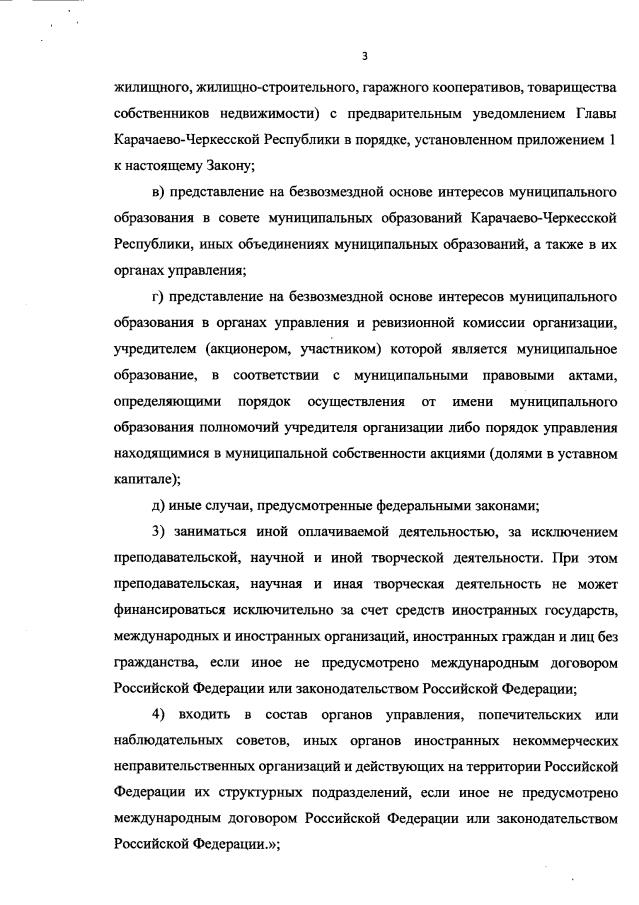 3

жилищного, жилищно-строительного, гаражного кооперативов, товарищества собственников недвижимости) с предварительным уведомлением Главы Карачаево-Черкесской Республики в порядке, установленном приложением 1 к настоящему Закону;

в) представление на безвозмездной основе интересов муниципального образования в совете муниципальных образований Карачаево-Черкесской Республики, иных объединениях муниципальных образований, а также в их органах управления;

г) представление на безвозмездной основе интересов муниципального образования в органах управления и ревизионной комиссии организации, учредителем (акционером, участником) которой является муниципальное образование, в соответствии с муниципальными правовыми актами, определяющими порядок осуществления от имени муниципального образования полномочий учредителя организации либо порядок управления находящимися в муниципальной собственности акциями (долями в уставном капитале);

д) иные случаи, предусмотренные федеральными законами;

3) заниматься иной оплачиваемой деятельностью, за исключением преподавательской, научной и иной творческой деятельности. При этом преподавательская, научная и иная творческая деятельность не может финансироваться исключительно за счет средств иностранных государств, международных и иностранных организаций, иностранных граждан и лиц без гражданства, если иное не предусмотрено международным договором Российской Федерации или законодательством Российской Федерации;

4) входить в состав органов управления, попечительских или наблюдательных советов, иных органов иностранных некоммерческих неправительственных организаций и действующих на территории Российской Федерации их структурных подразделений, если иное не предусмотрено международным договором Российской Федерации или законодательством Российской Федерации.»;